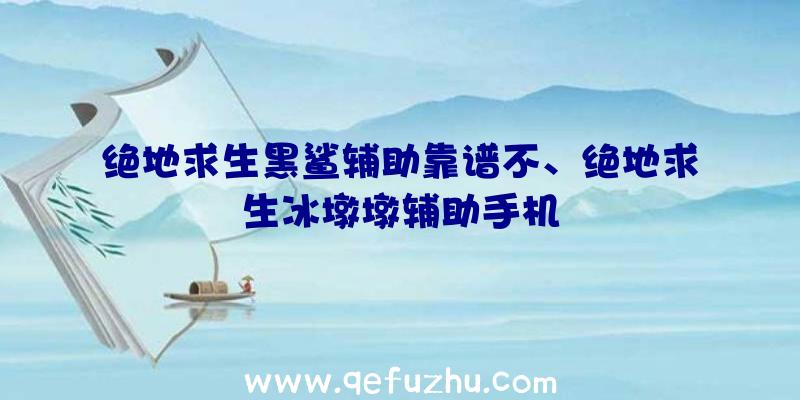 绝地求生黑鲨辅助靠谱不、绝地求生冰墩墩辅助手机

www.qefuzhu.com